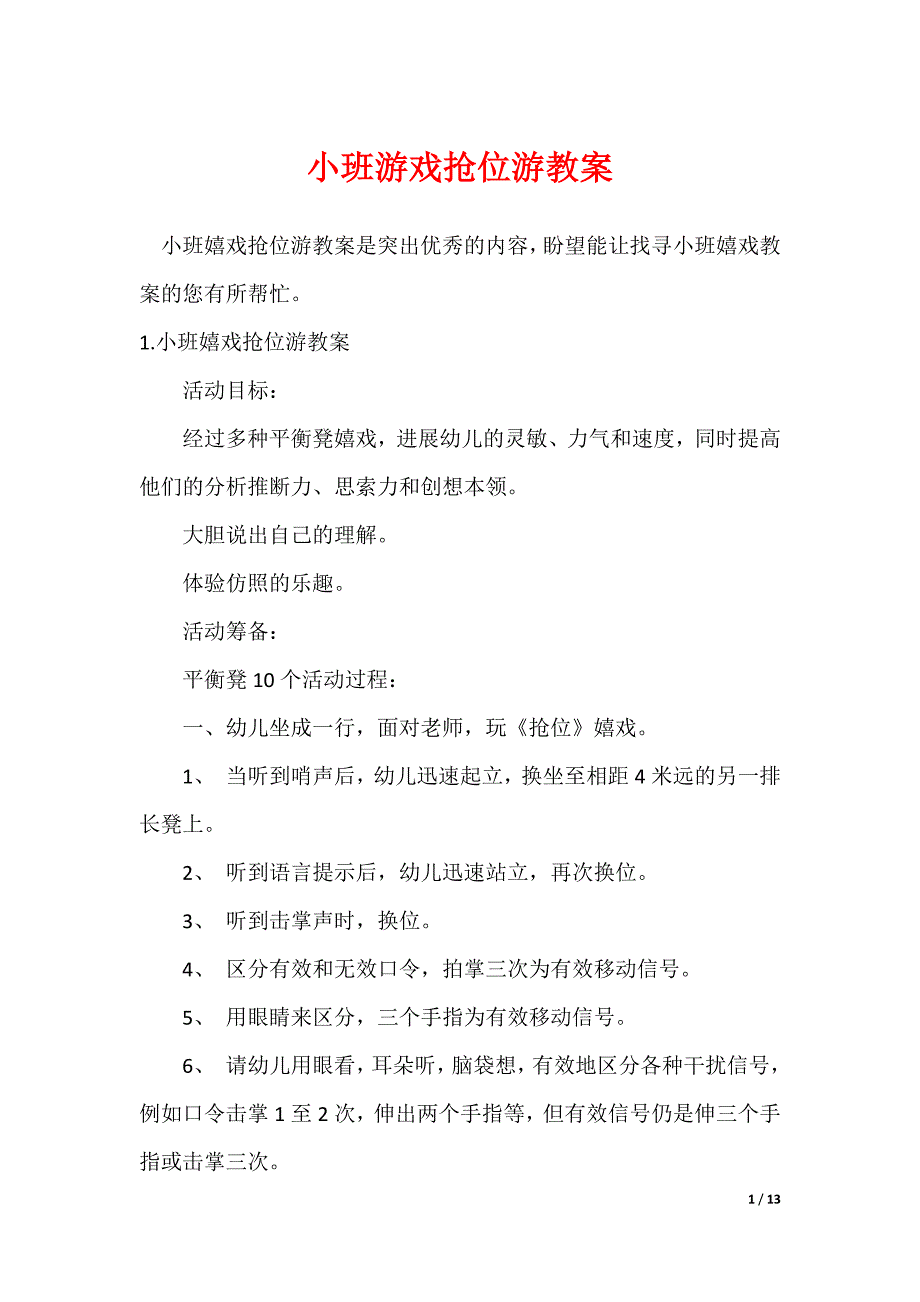 小班游戏抢位游教案

小班嬉戏抢位游教案是突出优秀的内容，盼望能让找寻小班嬉戏教案的您有所帮忙。

1.小班嬉戏抢位游教案

活动目标：

经过多种平衡凳嬉戏，进展幼儿的灵敏、力气和速度，同时提高他们的分析推断力、思索力和创想本领。

大胆说出自己的理解。

体验仿照的乐趣。

活动筹备：

平衡凳 10 个活动过程：

一、幼儿坐成一行，面对老师，玩《抢位》嬉戏。

1、 当听到哨声后，幼儿迅速起立，换坐至相距 4 米远的另一排长凳上。

2、 听到语言提示后，幼儿迅速站立，再次换位。

3、 听到击掌声时，换位。

4、 区分有效和无效口令，拍掌三次为有效移动信号。

5、 用眼睛来区分，三个手指为有效移动信号。

6、 请幼儿用眼看，耳朵听，脑袋想，有效地区分各种干扰信号，例如口令击掌 1 至 2 次，伸出两个手指等，但有效信号仍是伸三个手指或击掌三次。

1 / 13